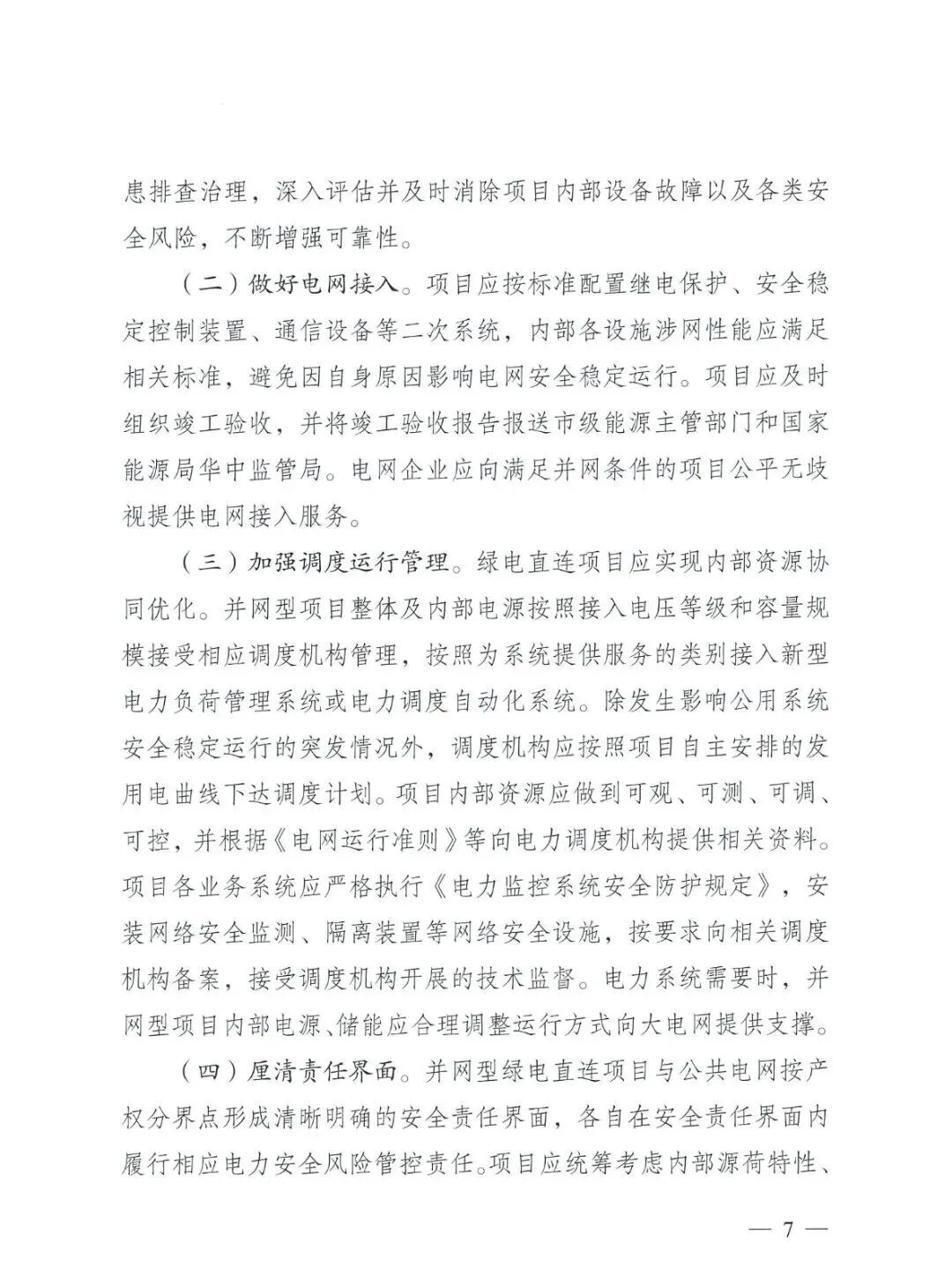 患排查治理，深入评估并及时消除项目内部设备故障以及各类安全风险，不断增强可靠性。

（二）做好电网接入。项目应按标准配置继电保护、安全稳定控制装置、通信设备等二次系统，内部各设施涉网性能应满足相关标准，避免因自身原因影响电网安全稳定运行。项目应及时组织竣工验收，并将竣工验收报告报送市级能源主管部门和国家能源局华中监管局。电网企业应向满足并网条件的项目公平无歧视提供电网接入服务。

（三）加强调度运行管理。绿电直连项目应实现内部资源协同优化。并网型项目整体及内部电源按照接入电压等级和容量规模接受相应调度机构管理，按照为系统提供服务的类别接入新型电力负荷管理系统或电力调度自动化系统。除发生影响公用系统安全稳定运行的突发情况外，调度机构应按照项目自主安排的发用电曲线下达调度计划。项目内部资源应做到可观、可测、可调、可控，并根据《电网运行准则》等向电力调度机构提供相关资料。项目各业务系统应严格执行《电力监控系统安全防护规定》，安装网络安全监测、隔离装置等网络安全设施，按要求向相关调度机构备案，接受调度机构开展的技术监督。电力系统需要时，并网型项目内部电源、储能应合理调整运行方式向大电网提供支撑。

（四）厘清责任界面。并网型绿电直连项目与公共电网按产权分界点形成清晰明确的安全责任界面，各自在安全责任界面内履行相应电力安全风险管控责任。项目应统筹考虑内部源荷特性、

— 7 —